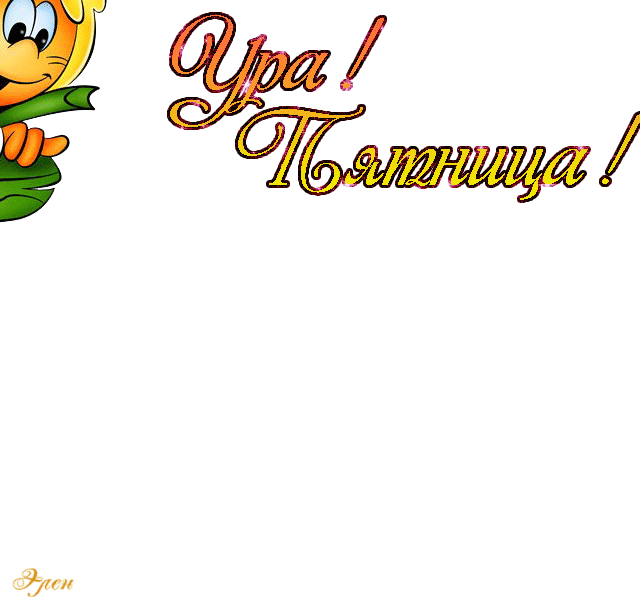 Ура !
Пятница !

Элен